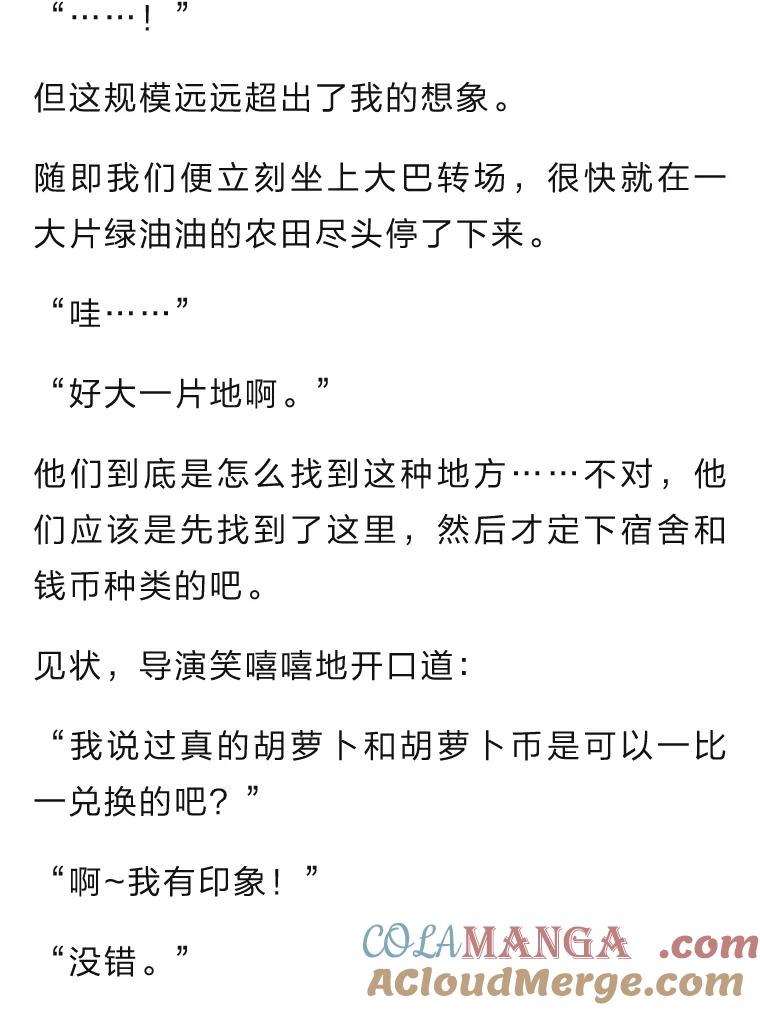 “……！”

但这规模远远超出了我的想象。

随即我们便立刻坐上大巴转场，很快就在一大片绿油油的农田尽头停了下来。

“哇……”

“好大一片地啊。”

他们到底是怎么找到这种地方……不对，他们应该是先找到了这里，然后才定下宿舍和钱币种类的吧。

见状，导演笑嘻嘻地开口道：

“我说过真的胡萝卜和胡萝卜币是可以一比一兑换的吧？”

“啊~我有印象！”

“没错。”

COLAMANGA .com
ACloudMerge.com